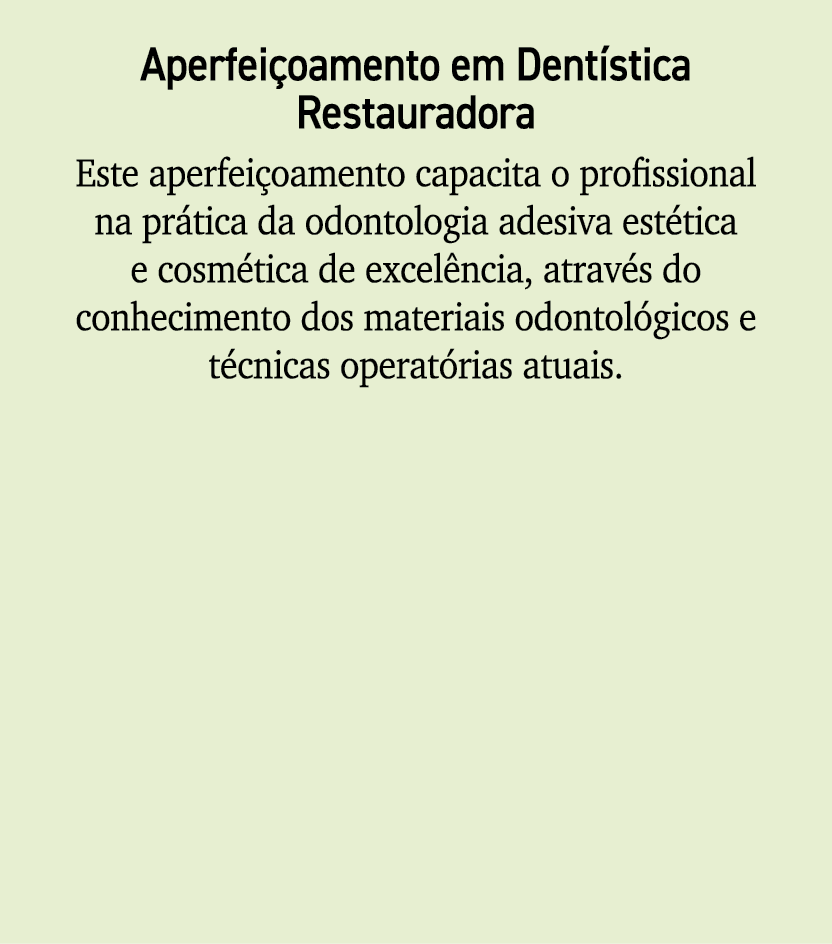 Aperfeiçoamento em Dentística Restauradora

Este aperfeiçoamento capacita o profissional na prática da odontologia adesiva estética e cosmética de excelência, através do conhecimento dos materiais odontológicos e técnicas operatórias atuais.